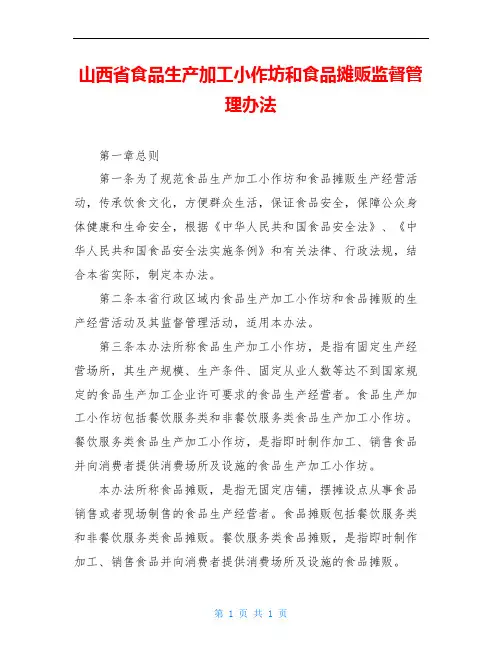 山西省食品生产加工小作坊和食品摊贩监督管理办法

第一章总则

第一条为了规范食品生产加工小作坊和食品摊贩生产经营活动，传承饮食文化，方便群众生活，保证食品安全，保障公众身体健康和生命安全，根据《中华人民共和国食品安全法》、《中华人民共和国食品安全法实施条例》和有关法律、行政法规，结合本省实际，制定本办法。

第二条本省行政区域内食品生产加工小作坊和食品摊贩的生产经营活动及其监督管理活动，适用本办法。

第三条本办法所称食品生产加工小作坊，是指有固定生产经营场所，其生产规模、生产条件、固定从业人数等达不到国家规定的食品生产加工企业许可要求的食品生产经营者。食品生产加工小作坊包括餐饮服务类和非餐饮服务类食品生产加工小作坊。餐饮服务类食品生产加工小作坊，是指即时制作加工、销售食品并向消费者提供消费场所及设施的食品生产加工小作坊。

本办法所称食品摊贩，是指无固定店铺，摆摊设点从事食品销售或者现场制售的食品生产经营者。食品摊贩包括餐饮服务类和非餐饮服务类食品摊贩。餐饮服务类食品摊贩，是指即时制作加工、销售食品并向消费者提供消费场所及设施的食品摊贩。

第 1 页 共 1 页